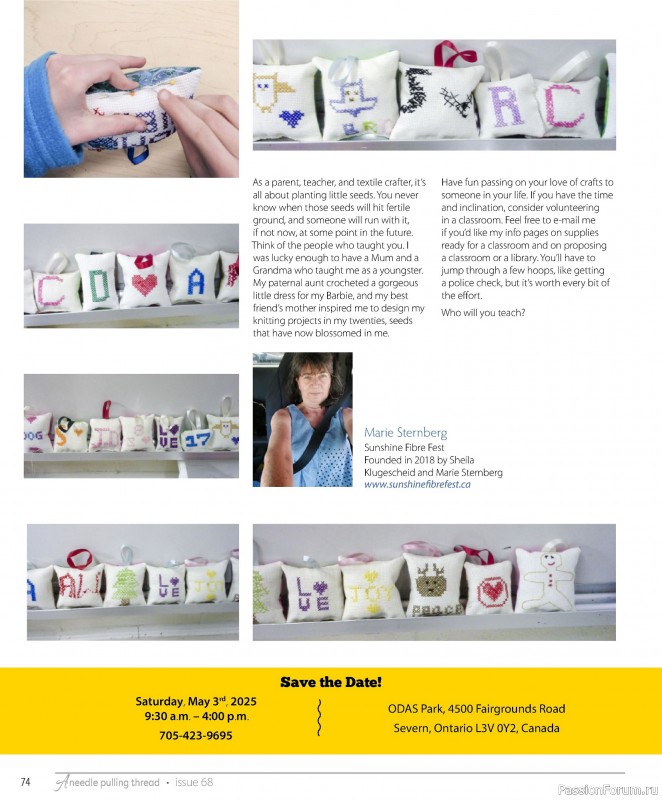 As a parent, teacher, and textile crafter, it's all about planting little seeds. You never know when those seeds will hit fertile ground, and someone will run with it, if not now, at some point in the future. Think of the people who taught you. I was lucky enough to have a Mum and a Grandma who taught me as a youngster. My paternal aunt crocheted a gorgeous little dress for my Barbie, and my best friend's mother inspired me to design my knitting projects in my twenties, seeds that have now blossomed in me.

Have fun passing on your love of crafts to someone in your life. If you have the time and inclination, consider volunteering in a classroom. Feel free to e-mail me if you'd like my info pages on supplies ready for a classroom and on proposing a classroom or a library. You'll have to jump through a few hoops, like getting a police check, but it's worth every bit of the effort.

Who will you teach?

Marie Sternberg
Sunshine Fibre Fest
Founded in 2018 by Sheila Klugescheid and Marie Sternberg
www.sunshinefibrefest.ca

Save the Date!

Saturday, May 3rd, 2025
9:30 a.m. – 4:00 p.m.
705-423-9695

ODAS Park, 4500 Fairgrounds Road
Severn, Ontario L3V 0Y2, Canada

74 A needle pulling thread • issue 68

PassionForum.ru